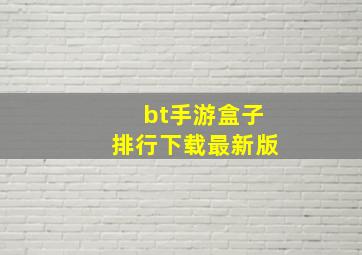 bt手游盒子
排行下载最新版